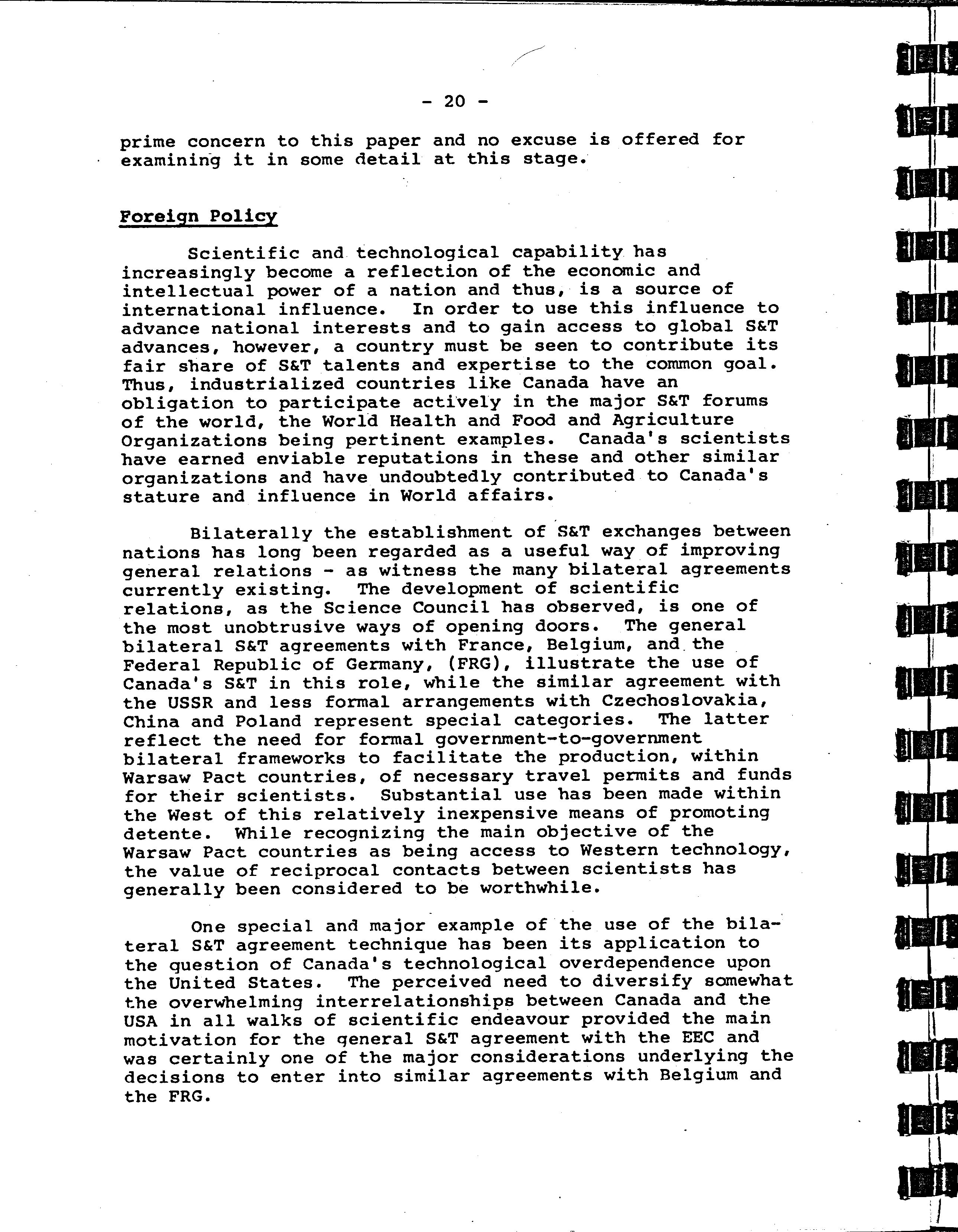 - 20 -

prime concern to this paper and no excuse is offered for examining it in some detail at this stage.

Foreign Policy

Scientific and technological capability has increasingly become a reflection of the economic and intellectual power of a nation and thus, is a source of international influence. In order to use this influence to advance national interests and to gain access to global S&T advances, however, a country must be seen to contribute its fair share of S&T talents and expertise to the common goal. Thus, industrialized countries like Canada have an obligation to participate actively in the major S&T forums of the world, the World Health and Food and Agriculture Organizations being pertinent examples. Canada's scientists have earned enviable reputations in these and other similar organizations and have undoubtedly contributed to Canada's stature and influence in World affairs.

Bilaterally the establishment of S&T exchanges between nations has long been regarded as a useful way of improving general relations - as witness the many bilateral agreements currently existing. The development of scientific relations, as the Science Council has observed, is one of the most unobtrusive ways of opening doors. The general bilateral S&T agreements with France, Belgium, and the Federal Republic of Germany, (FRG), illustrate the use of Canada's S&T in this role, while the similar agreement with the USSR and less formal arrangements with Czechoslovakia, China and Poland represent special categories. The latter reflect the need for formal government-to-government bilateral frameworks to facilitate the production, within Warsaw Pact countries, of necessary travel permits and funds for their scientists. Substantial use has been made within the West of this relatively inexpensive means of promoting detente. While recognizing the main objective of the Warsaw Pact countries as being access to Western technology, the value of reciprocal contacts between scientists has generally been considered to be worthwhile.

One special and major example of the use of the bilateral S&T agreement technique has been its application to the question of Canada's technological overdependence upon the United States. The perceived need to diversify somewhat the overwhelming interrelationships between Canada and the USA in all walks of scientific endeavour provided the main motivation for the general S&T agreement with the EEC and was certainly one of the major considerations underlying the decisions to enter into similar agreements with Belgium and the FRG.